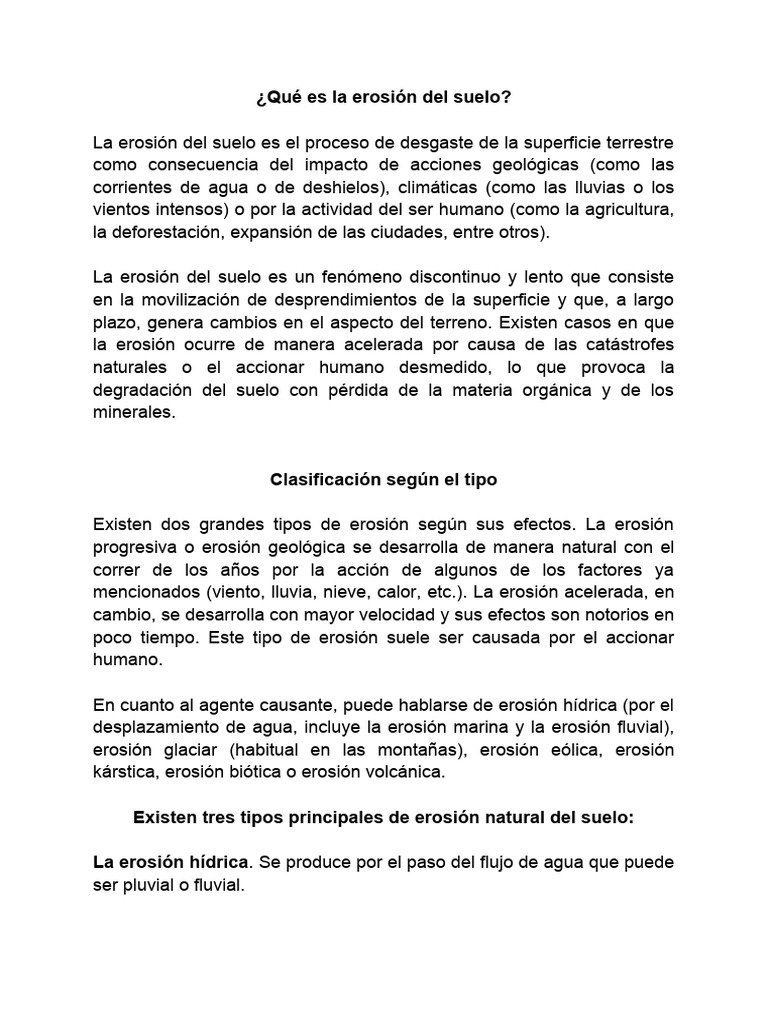 ¿Qué es la erosión del suelo?

La erosión del suelo es el proceso de desgaste de la superficie terrestre como consecuencia del impacto de acciones geológicas (como las corrientes de agua o de deshielos), climáticas (como las lluvias o los vientos intensos) o por la actividad del ser humano (como la agricultura, la deforestación, expansión de las ciudades, entre otros).

La erosión del suelo es un fenómeno discontinuo y lento que consiste en la movilización de desprendimientos de la superficie y que, a largo plazo, genera cambios en el aspecto del terreno. Existen casos en que la erosión ocurre de manera acelerada por causa de las catástrofes naturales o el accionar humano desmedido, lo que provoca la degradación del suelo con pérdida de la materia orgánica y de los minerales.

Clasificación según el tipo

Existen dos grandes tipos de erosión según sus efectos. La erosión progresiva o erosión geológica se desarrolla de manera natural con el correr de los años por la acción de algunos de los factores ya mencionados (viento, lluvia, nieve, calor, etc.). La erosión acelerada, en cambio, se desarrolla con mayor velocidad y sus efectos son notorios en poco tiempo. Este tipo de erosión suele ser causada por el accionar humano.

En cuanto al agente causante, puede hablarse de erosión hídrica (por el desplazamiento de agua, incluye la erosión marina y la erosión fluvial), erosión glaciar (habitual en las montañas), erosión eólica, erosión kárstica, erosión biótica o erosión volcánica.

Existen tres tipos principales de erosión natural del suelo:

La erosión hídrica. Se produce por el paso del flujo de agua que puede ser pluvial o fluvial.